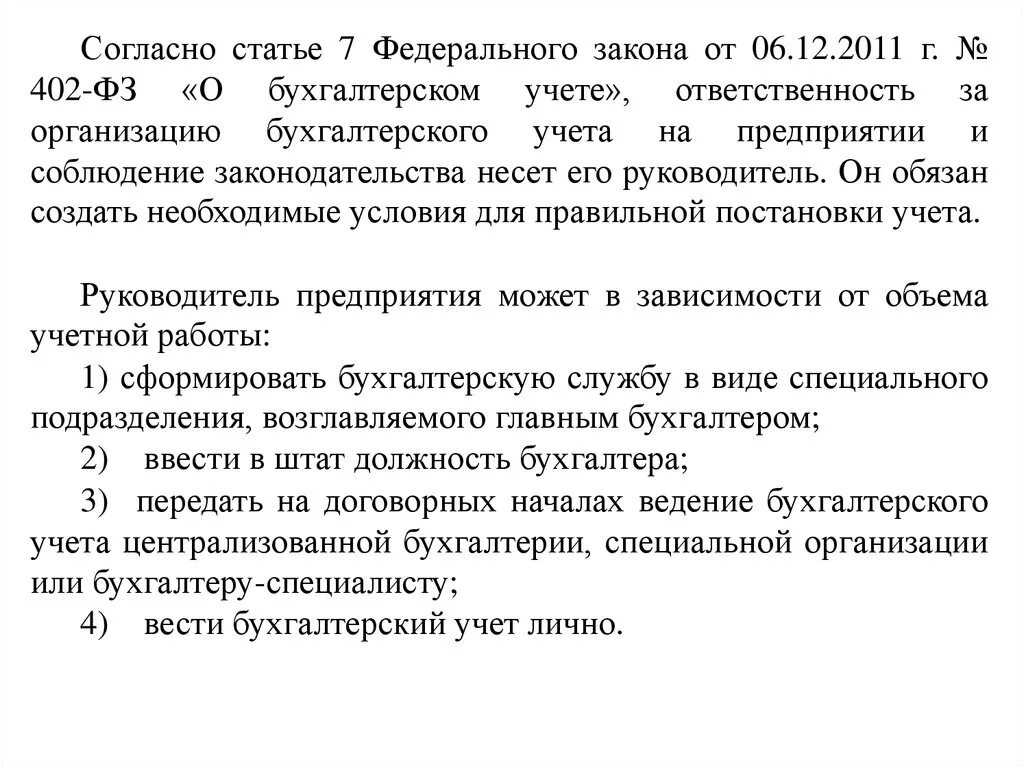 Согласно статье 7 Федерального закона от 06.12.2011 г. № 402-ФЗ «О бухгалтерском учете», ответственность за организацию бухгалтерского учета на предприятии и соблюдение законодательства несет его руководитель. Он обязан создать необходимые условия для правильной постановки учета.

Руководитель предприятия может в зависимости от объема учетной работы:

1) сформировать бухгалтерскую службу в виде специального подразделения, возглавляемого главным бухгалтером;

2) ввести в штат должность бухгалтера;

3) передать на договорных началах ведение бухгалтерского учета централизованной бухгалтерии, специальной организации или бухгалтеру-специалисту;

4) вести бухгалтерский учет лично.